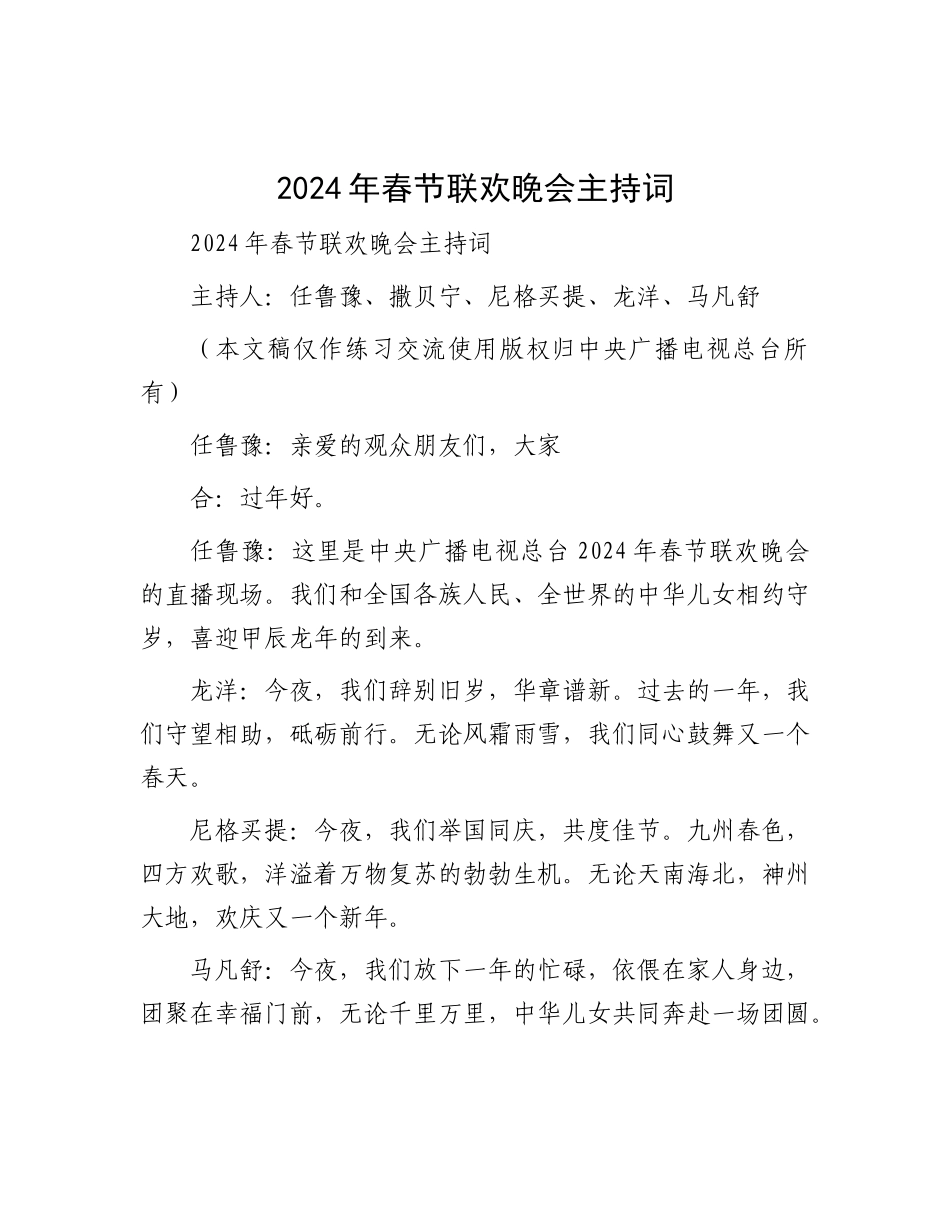 2024年春节联欢晚会主持词

2024年春节联欢晚会主持词

主持人：任鲁豫、撒贝宁、尼格买提、龙洋、马凡舒

（本文稿仅作练习交流使用版权归中央广播电视总台所有）

任鲁豫：亲爱的观众朋友们，大家

合：过年好。

任鲁豫：这里是中央广播电视总台2024年春节联欢晚会的直播现场。我们和全国各族人民、全世界的中华儿女相约守岁，喜迎甲辰龙年的到来。

龙洋：今夜，我们辞别旧岁，华章谱新。过去的一年，我们守望相助，砥砺前行。无论风霜雨雪，我们同心鼓舞又一个春天。

尼格买提：今夜，我们举国同庆，共度佳节。九州春色，四方欢歌，洋溢着万物复苏的勃勃生机。无论天南海北，神州大地，欢庆又一个新年。

马凡舒：今夜，我们放下一年的忙碌，依偎在家人身边，团聚在幸福门前，无论千里万里，中华儿女共同奔赴一场团圆。